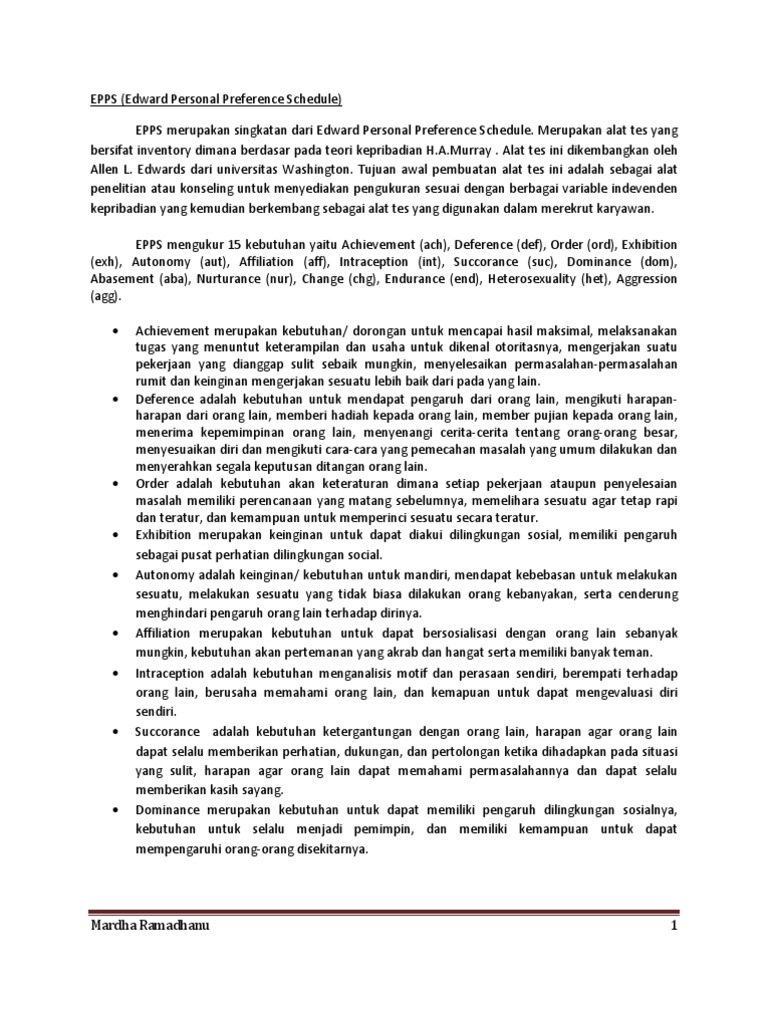 EPPS (Edward Personal Preference Schedule)

EPPS merupakan singkatan dari Edward Personal Preference Schedule. Merupakan alat tes yang bersifat inventory dimana berdasar pada teori kepribadian H.A.Murray . Alat tes ini dikembangkan oleh Allen L. Edwards dari universitas Washington. Tujuan awal pembuatan alat tes ini adalah sebagai alat penelitian atau konseling untuk menyediakan pengukuran sesuai dengan berbagai variable indevenden kepribadian yang kemudian berkembang sebagai alat tes yang digunakan dalam merekrut karyawan.

EPPS mengukur 15 kebutuhan yaitu Achievement (ach), Deference (def), Order (ord), Exhibition (exh), Autonomy (aut), Affiliation (aff), Intraception (int), Succorance (suc), Dominance (dom), Abasement (aba), Nurturance (nur), Change (chg), Endurance (end), Heterosexuality (het), Aggression (agg).

• Achievement merupakan kebutuhan/ dorongan untuk mencapai hasil maksimal, melaksanakan tugas yang menuntut keterampilan dan usaha untuk dikenal otoritasnya, mengerjakan suatu pekerjaan yang dianggap sulit sebaik mungkin, menyelesaikan permasalahan-permasalahan rumit dan keinginan mengerjakan sesuatu lebih baik dari pada yang lain.
• Deference adalah kebutuhan untuk mendapat pengaruh dari orang lain, mengikuti harapan-harapan dari orang lain, memberi hadiah kepada orang lain, member pujian kepada orang lain, menerima kepemimpinan orang lain, menyenangi cerita-cerita tentang orang-orang besar, menyesuaikan diri dan mengikuti cara-cara yang pemecahan masalah yang umum dilakukan dan menyerahkan segala keputusan ditangan orang lain.
• Order adalah kebutuhan akan keteraturan dimana setiap pekerjaan ataupun penyelesaian masalah memiliki perencanaan yang matang sebelumnya, memelihara sesuatu agar tetap rapi dan teratur, dan kemampuan untuk memperinci sesuatu secara teratur.
• Exhibition merupakan keinginan untuk dapat diakui dilingkungan sosial, memiliki pengaruh sebagai pusat perhatian dilingkungan social.
• Autonomy adalah keinginan/ kebutuhan untuk mandiri, mendapat kebebasan untuk melakukan sesuatu, melakukan sesuatu yang tidak biasa dilakukan orang kebanyakan, serta cenderung menghindari pengaruh orang lain terhadap dirinya.
• Affiliation merupakan kebutuhan untuk dapat bersosialisasi dengan orang lain sebanyak mungkin, kebutuhan akan pertemanan yang akrab dan hangat serta memiliki banyak teman.
• Intraception adalah kebutuhan menganalisis motif dan perasaan sendiri, berempati terhadap orang lain, berusaha memahami orang lain, dan kemapuan untuk dapat mengevaluasi diri sendiri.
• Succorance adalah kebutuhan ketergantungan dengan orang lain, harapan agar orang lain dapat selalu memberikan perhatian, dukungan, dan pertolongan ketika dihadapkan pada situasi yang sulit, harapan agar orang lain dapat memahami permasalahannya dan dapat selalu memberikan kasih sayang.
• Dominance merupakan kebutuhan untuk dapat memiliki pengaruh dilingkungan sosialnya, kebutuhan untuk selalu menjadi pemimpin, dan memiliki kemampuan untuk dapat mempengaruhi orang-orang disekitarnya.

Mardha Ramadhanu 1